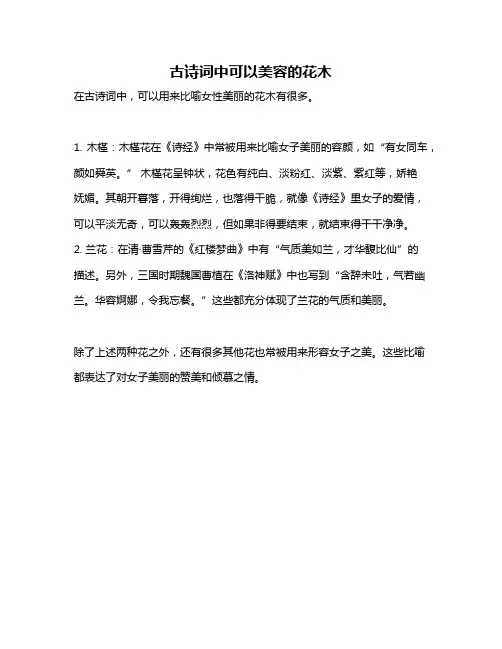 古诗词中可以美容的花木

在古诗词中，可以用来比喻女性美丽的花木有很多。

1. 木槿：木槿花在《诗经》中常被用来比喻女子美丽的容颜，如“有女同车，颜如舜英。” 木槿花呈钟状，花色有纯白、淡粉红、淡紫、紫红等，娇艳妩媚。其朝开暮落，开得绚烂，也落得干脆，就像《诗经》里女子的爱情，可以平淡无奇，可以轰轰烈烈，但如果非得要结束，就结束得干干净净。
2. 兰花：在清·曹雪芹的《红楼梦曲》中有“气质美如兰，才华馥比仙”的描述。另外，三国时期魏国曹植在《洛神赋》中也写到“含辞未吐，气若幽兰。华容婀娜，令我忘餐。”这些都充分体现了兰花的气质和美丽。

除了上述两种花之外，还有很多其他花也常被用来形容女子之美。这些比喻都表达了对女子美丽的赞美和倾慕之情。